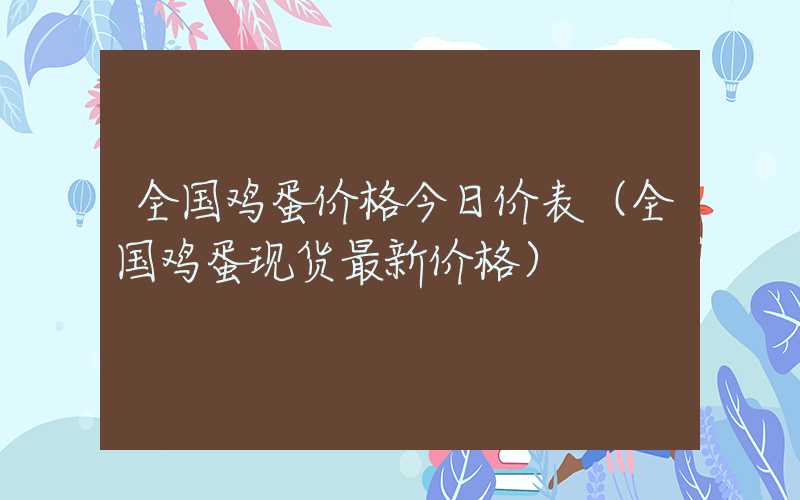 全国鸡蛋价格今日价表（全国鸡蛋现货最新价格）